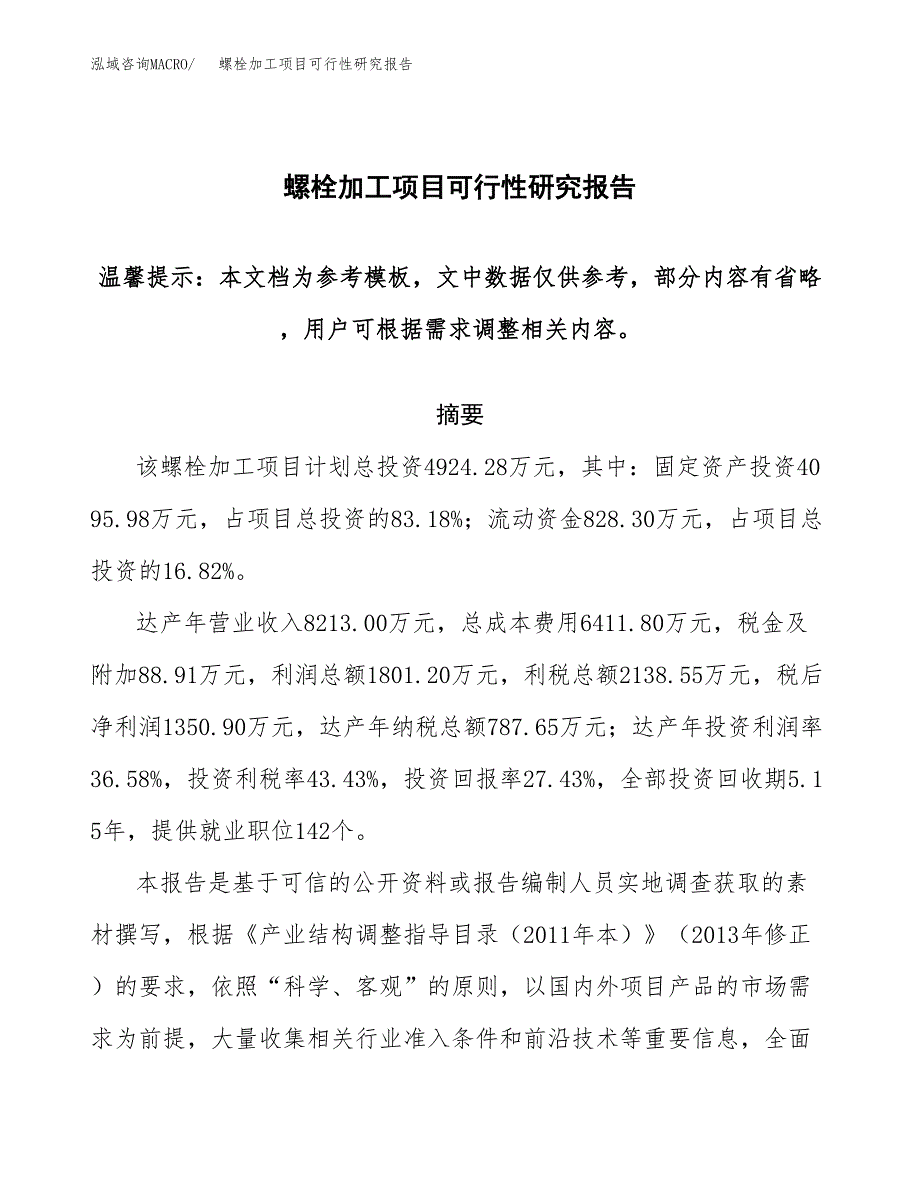 泓域咨询MACRO/　　螺栓加工项目可行性研究报告

螺栓加工项目可行性研究报告

温馨提示：本文档为参考模板，文中数据仅供参考，部分内容有省略，用户可根据需求调整相关内容。

摘要

该螺栓加工项目计划总投资4924.28万元，其中：固定资产投资4095.98万元，占项目总投资的83.18%；流动资金828.30万元，占项目总投资的16.82%。

达产年营业收入8213.00万元，总成本费用6411.80万元，税金及附加88.91万元，利润总额1801.20万元，利税总额2138.55万元，税后净利润1350.90万元，达产年纳税总额787.65万元；达产年投资利润率36.58%，投资利税率43.43%，投资回报率27.43%，全部投资回收期5.15年，提供就业职位142个。

本报告是基于可信的公开资料或报告编制人员实地调查获取的素材撰写，根据《产业结构调整指导目录（2011年本）》（2013年修正）的要求，依照“科学、客观”的原则，以国内外项目产品的市场需求为前提，大量收集相关行业准入条件和前沿技术等重要信息，全面